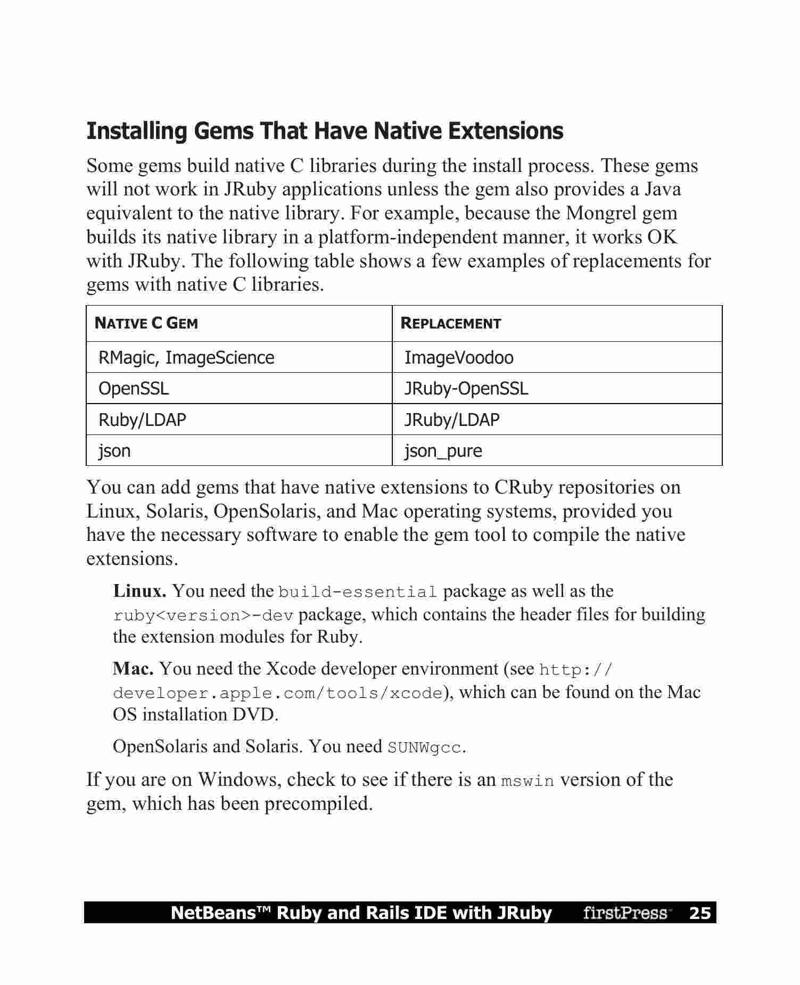 Installing Gems That Have Native Extensions

Some gems build native C libraries during the install process. These gems will not work in JRuby applications unless the gem also provides a Java equivalent to the native library. For example, because the Mongrel gem builds its native library in a platform-independent manner, it works OK with JRuby. The following table shows a few examples of replacements for gems with native C libraries.

| NATIVE C GEM | REPLACEMENT |
|---|---|
| RMagic, ImageScience | ImageVoodoo |
| OpenSSL | JRuby-OpenSSL |
| Ruby/LDAP | JRuby/LDAP |
| json | json_pure |

You can add gems that have native extensions to CRuby repositories on Linux, Solaris, OpenSolaris, and Mac operating systems, provided you have the necessary software to enable the gem tool to compile the native extensions.

Linux. You need the build-essential package as well as the ruby<version>-dev package, which contains the header files for building the extension modules for Ruby.

Mac. You need the Xcode developer environment (see http://developer.apple.com/tools/xcode), which can be found on the Mac OS installation DVD.

OpenSolaris and Solaris. You need SUNWgcc.

If you are on Windows, check to see if there is an mswin version of the gem, which has been precompiled.

NetBeans™ Ruby and Rails IDE with JRuby firstPress 25